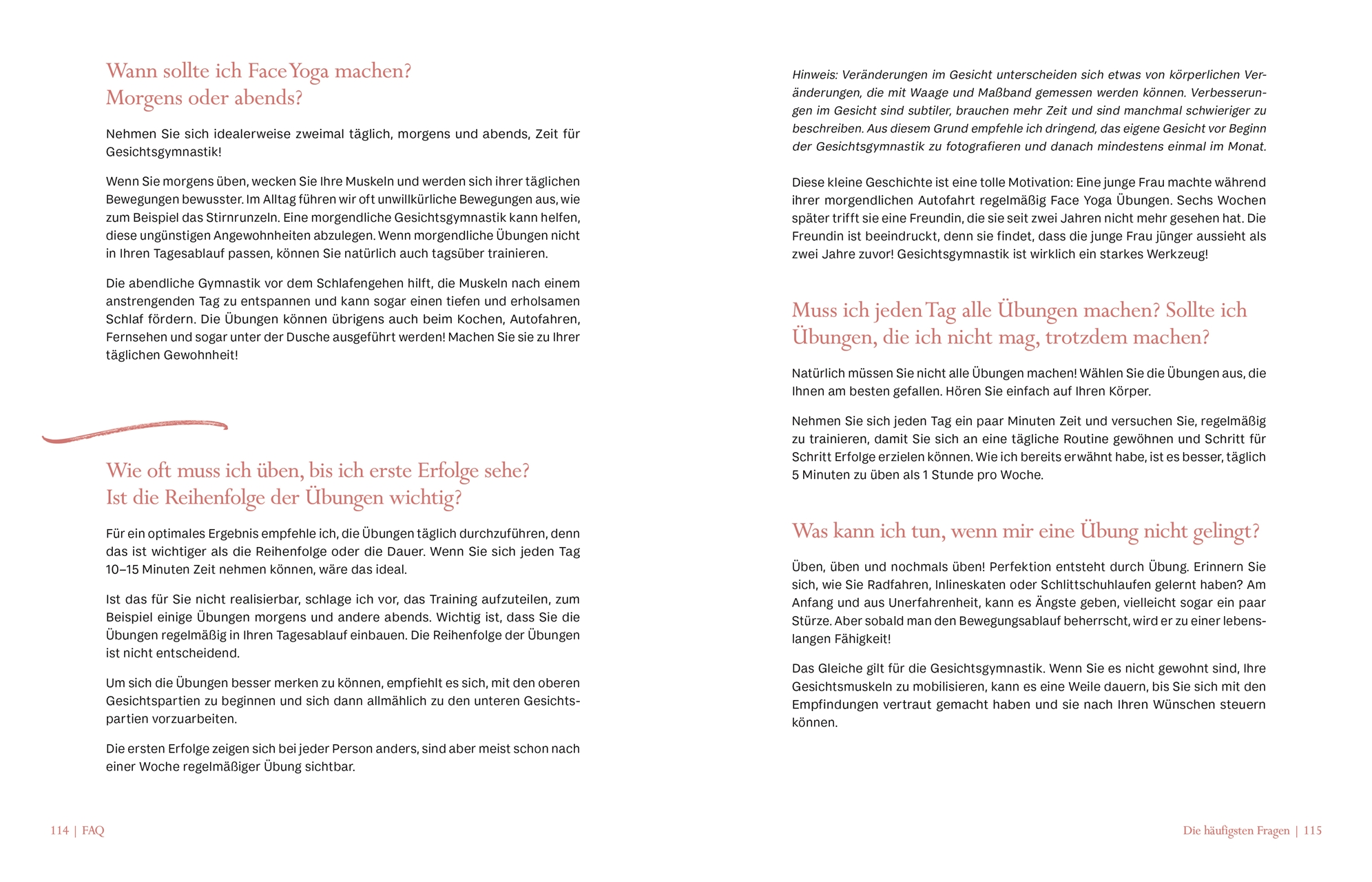 Wann sollte ich Face Yoga machen? Morgens oder abends?

Nehmen Sie sich idealerweise zweimal täglich, morgens und abends, Zeit für Gesichtsgymnastik!

Wenn Sie morgens üben, wecken Sie Ihre Muskeln und werden sich ihrer täglichen Bewegungen bewusster. Im Alltag führen wir oft unwillkürliche Bewegungen aus, wie zum Beispiel das Stirnrunzeln. Eine morgendliche Gesichtsgymnastik kann helfen, diese ungünstigen Angewohnheiten abzulegen. Wenn morgendliche Übungen nicht in Ihren Tagesablauf passen, können Sie natürlich auch tagsüber trainieren.

Die abendliche Gymnastik vor dem Schlafengehen hilft, die Muskeln nach einem anstrengenden Tag zu entspannen und kann sogar einen tiefen und erholsamen Schlaf fördern. Die Übungen können übrigens auch beim Kochen, Autofahren, Fernsehen und sogar unter der Dusche ausgeführt werden! Machen Sie sie zu Ihrer täglichen Gewohnheit!

Wie oft muss ich üben, bis ich erste Erfolge sehe? Ist die Reihenfolge der Übungen wichtig?

Für ein optimales Ergebnis empfehle ich, die Übungen täglich durchzuführen, denn das ist wichtiger als die Reihenfolge oder die Dauer. Wenn Sie sich jeden Tag 10–15 Minuten Zeit nehmen können, wäre das ideal.

Ist das für Sie nicht realisierbar, schlage ich vor, das Training aufzuteilen, zum Beispiel einige Übungen morgens und andere abends. Wichtig ist, dass Sie die Übungen regelmäßig in Ihren Tagesablauf einbauen. Die Reihenfolge der Übungen ist nicht entscheidend.

Um sich die Übungen besser merken zu können, empfiehlt es sich, mit den oberen Gesichtspartien zu beginnen und sich dann allmählich zu den unteren Gesichtspartien vorzuarbeiten.

Die ersten Erfolge zeigen sich bei jeder Person anders, sind aber meist schon nach einer Woche regelmäßiger Übung sichtbar.

114 | FAQ

Hinweis: Veränderungen im Gesicht unterscheiden sich etwas von körperlichen Veränderungen, die mit Waage und Maßband gemessen werden können. Verbesserungen im Gesicht sind subtiler, brauchen mehr Zeit und sind manchmal schwieriger zu beschreiben. Aus diesem Grund empfehle ich dringend, das eigene Gesicht vor Beginn der Gesichtsgymnastik zu fotografieren und danach mindestens einmal im Monat.

Diese kleine Geschichte ist eine tolle Motivation: Eine junge Frau machte während ihrer morgendlichen Autofahrt regelmäßig Face Yoga Übungen. Sechs Wochen später trifft sie eine Freundin, die sie seit zwei Jahren nicht mehr gesehen hat. Die Freundin ist beeindruckt, denn sie findet, dass die junge Frau jünger aussieht als zwei Jahre zuvor! Gesichtsgymnastik ist wirklich ein starkes Werkzeug!

Muss ich jeden Tag alle Übungen machen? Sollte ich Übungen, die ich nicht mag, trotzdem machen?

Natürlich müssen Sie nicht alle Übungen machen! Wählen Sie die Übungen aus, die Ihnen am besten gefallen. Hören Sie einfach auf Ihren Körper.

Nehmen Sie sich jeden Tag ein paar Minuten Zeit und versuchen Sie, regelmäßig zu trainieren, damit Sie sich an eine tägliche Routine gewöhnen und Schritt für Schritt Erfolge erzielen können. Wie ich bereits erwähnt habe, ist es besser, täglich 5 Minuten zu üben als 1 Stunde pro Woche.

Was kann ich tun, wenn mir eine Übung nicht gelingt?

Üben, üben und nochmals üben! Perfektion entsteht durch Übung. Erinnern Sie sich, wie Sie Radfahren, Inlineskaten oder Schlittschuhlaufen gelernt haben? Am Anfang und aus Unerfahrenheit, kann es Ängste geben, vielleicht sogar ein paar Stürze. Aber sobald man den Bewegungsablauf beherrscht, wird er zu einer lebenslangen Fähigkeit!

Das Gleiche gilt für die Gesichtsgymnastik. Wenn Sie es nicht gewohnt sind, Ihre Gesichtsmuskeln zu mobilisieren, kann es eine Weile dauern, bis Sie sich mit den Empfindungen vertraut gemacht haben und sie nach Ihren Wünschen steuern können.

Die häufigsten Fragen | 115